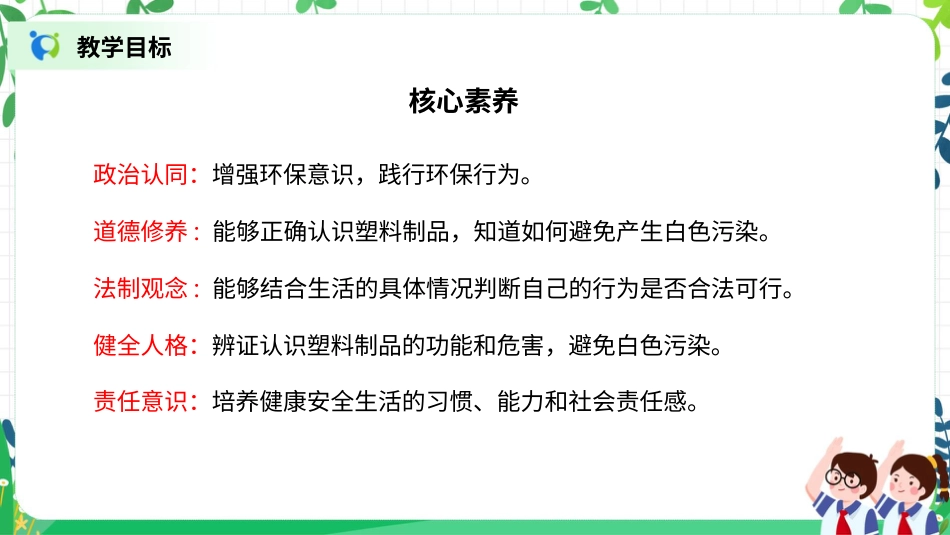 教学目标

核心素养

政治认同：增强环保意识，践行环保行为。

道德修养：能够正确认识塑料制品，知道如何避免产生白色污染。

法制观念：能够结合生活的具体情况判断自己的行为是否合法可行。

健全人格：辨证认识塑料制品的功能和危害，避免白色污染。

责任意识：培养健康安全生活的习惯、能力和社会责任感。